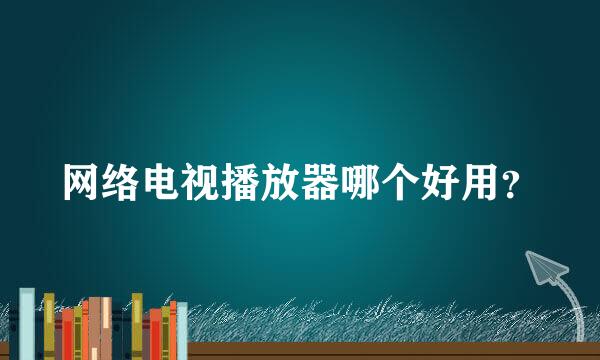 网络电视播放器哪个好用？